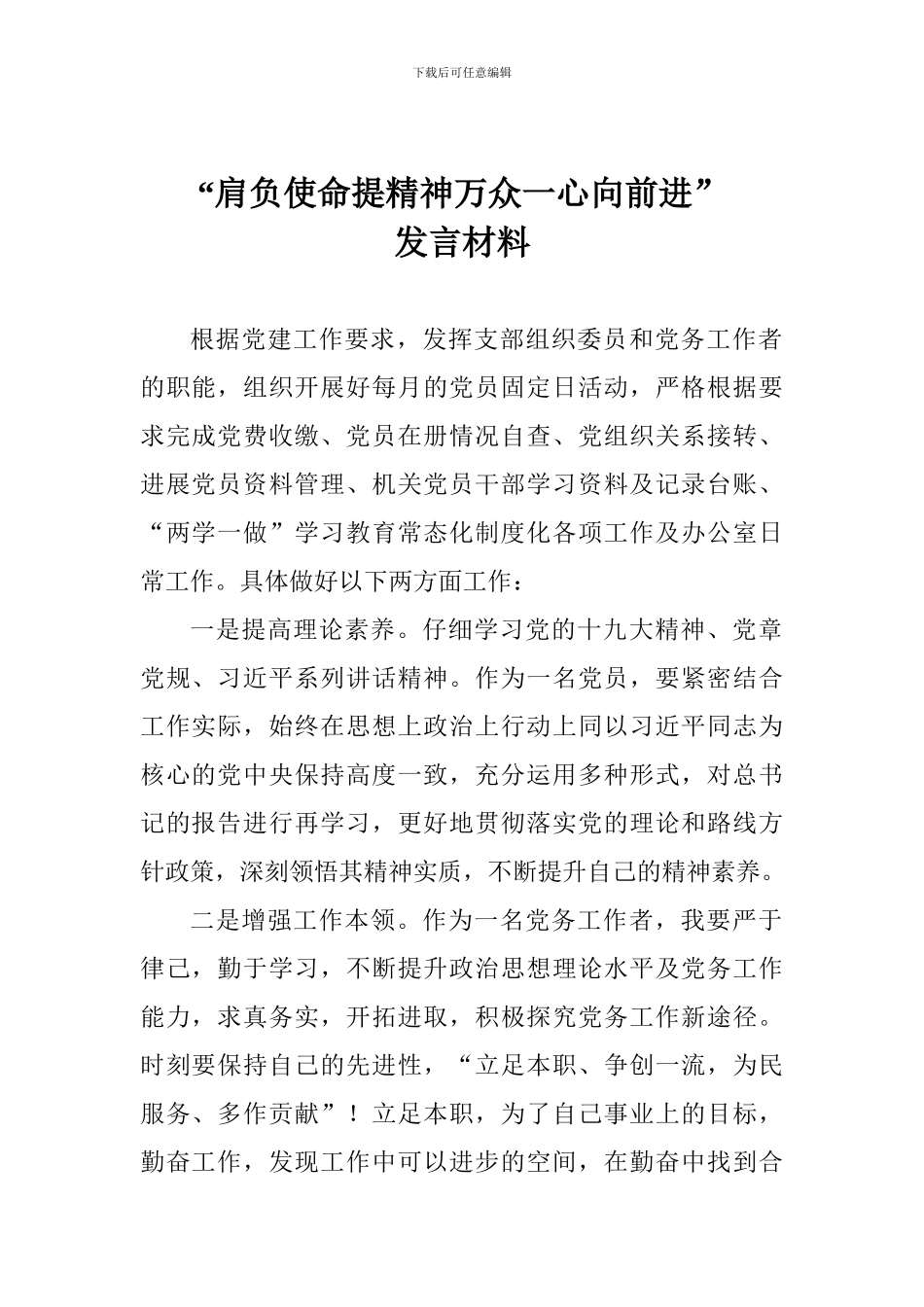 下载后可任意编辑

“肩负使命提精神万众一心向前进”
发言材料

根据党建工作要求，发挥支部组织委员和党务工作者的职能，组织开展好每月的党员固定日活动，严格根据要求完成党费收缴、党员在册情况自查、党组织关系接转、进展党员资料管理、机关党员干部学习资料及记录台账、“两学一做”学习教育常态化制度化各项工作及办公室日常工作。具体做好以下两方面工作：

一是提高理论素养。仔细学习党的十九大精神、党章党规、习近平系列讲话精神。作为一名党员，要紧密结合工作实际，始终在思想上政治上行动上同以习近平同志为核心的党中央保持高度一致，充分运用多种形式，对总书记的报告进行再学习，更好地贯彻落实党的理论和路线方针政策，深刻领悟其精神实质，不断提升自己的精神素养。

二是增强工作本领。作为一名党务工作者，我要严于律己，勤于学习，不断提升政治思想理论水平及党务工作能力，求真务实，开拓进取，积极探究党务工作新途径。时刻要保持自己的先进性，“立足本职、争创一流，为民服务、多作贡献”！立足本职，为了自己事业上的目标，勤奋工作，发现工作中可以进步的空间，在勤奋中找到合